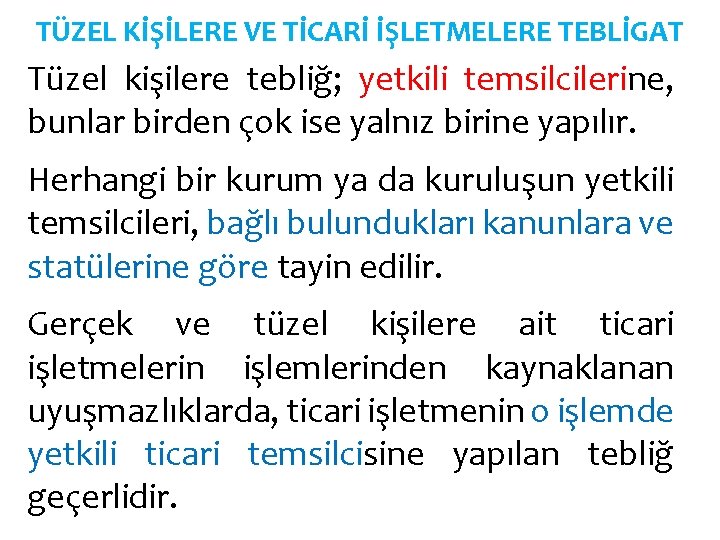 TÜZEL KİŞİLERE VE TİCARİ İŞLETMELERE TEBLİGAT

Tüzel kişilere tebliğ; yetkili temsilcilerine, bunlar birden çok ise yalnız birine yapılır.

Herhangi bir kurum ya da kuruluşun yetkili temsilcileri, bağlı bulundukları kanunlara ve statülerine göre tayin edilir.

Gerçek ve tüzel kişilere ait ticari işletmelerin işlemlerinden kaynaklanan uyuşmazlıklarda, ticari işletmenin o işlemde yetkili ticari temsilcisine yapılan tebliğ geçerlidir.